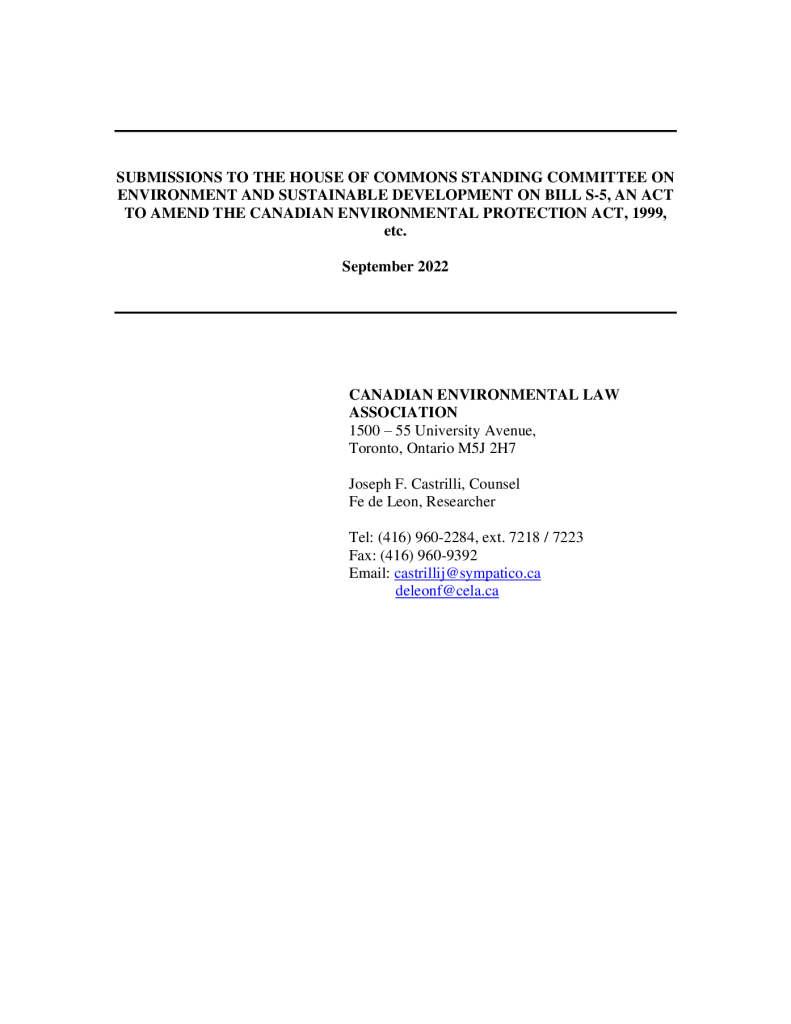 SUBMISSIONS TO THE HOUSE OF COMMONS STANDING COMMITTEE ON ENVIRONMENT AND SUSTAINABLE DEVELOPMENT ON BILL S-5, AN ACT TO AMEND THE CANADIAN ENVIRONMENTAL PROTECTION ACT, 1999, etc.

September 2022

CANADIAN ENVIRONMENTAL LAW ASSOCIATION
1500 – 55 University Avenue,
Toronto, Ontario M5J 2H7

Joseph F. Castrilli, Counsel
Fe de Leon, Researcher

Tel: (416) 960-2284, ext. 7218 / 7223
Fax: (416) 960-9392
Email: castrillij@sympatico.ca
deleonf@cela.ca